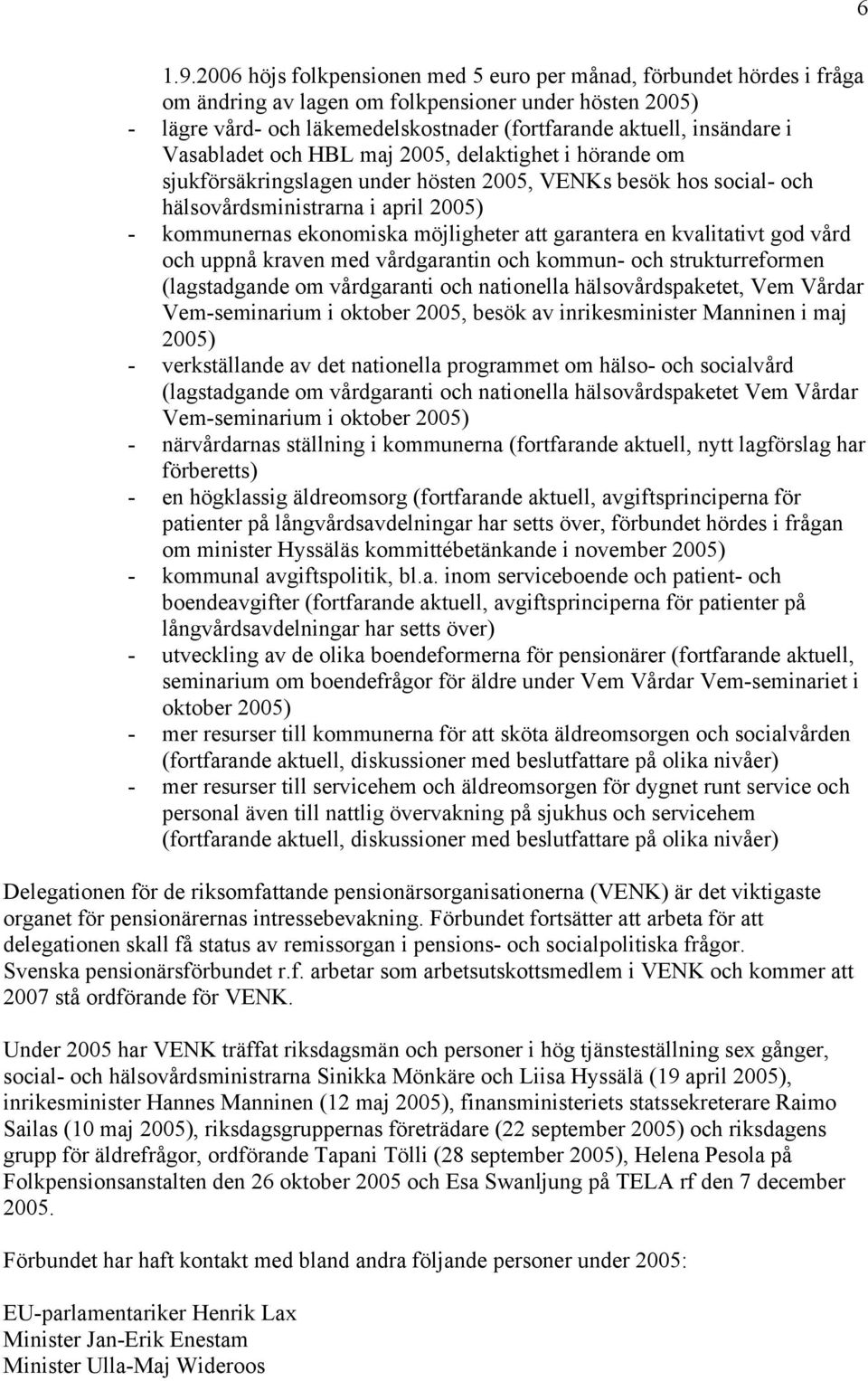 6

1.9.2006 höjs folkpensionen med 5 euro per månad, förbundet hördes i fråga om ändring av lagen om folkpensioner under hösten 2005)
- lägre vård- och läkemedelskostnader (fortfarande aktuell, insändare i Vasabladet och HBL maj 2005, delaktighet i hörande om sjukförsäkringslagen under hösten 2005, VENKs besök hos social- och hälsovårdsministrarna i april 2005)
- kommunernas ekonomiska möjligheter att garantera en kvalitativt god vård och uppnå kraven med vårdgarantin och kommun- och strukturreformen (lagstadgande om vårdgaranti och nationella hälsovårdspaketet, Vem Vårdar Vem-seminarium i oktober 2005, besök av inrikesminister Manninen i maj 2005)
- verkställande av det nationella programmet om hälso- och socialvård (lagstadgande om vårdgaranti och nationella hälsovårdspaketet Vem Vårdar Vem-seminarium i oktober 2005)
- närvårdarnas ställning i kommunerna (fortfarande aktuell, nytt lagförslag har förberetts)
- en högklassig äldreomsorg (fortfarande aktuell, avgiftsprinciperna för patienter på långvårdsavdelningar har setts över, förbundet hördes i frågan om minister Hyssäläs kommittébetänkande i november 2005)
- kommunal avgiftspolitik, bl.a. inom serviceboende och patient- och boendeavgifter (fortfarande aktuell, avgiftsprinciperna för patienter på långvårdsavdelningar har setts över)
- utveckling av de olika boendeformerna för pensionärer (fortfarande aktuell, seminarium om boendefrågor för äldre under Vem Vårdar Vem-seminariet i oktober 2005)
- mer resurser till kommunerna för att sköta äldreomsorgen och socialvården (fortfarande aktuell, diskussioner med beslutfattare på olika nivåer)
- mer resurser till servicehem och äldreomsorgen för dygnet runt service och personal även till nattlig övervakning på sjukhus och servicehem (fortfarande aktuell, diskussioner med beslutfattare på olika nivåer)

Delegationen för de riksomfattande pensionärsorganisationerna (VENK) är det viktigaste organet för pensionärernas intressebevakning. Förbundet fortsätter att arbeta för att delegationen skall få status av remissorgan i pensions- och socialpolitiska frågor. Svenska pensionärsförbundet r.f. arbetar som arbetsutskottsmedlem i VENK och kommer att 2007 stå ordförande för VENK.

Under 2005 har VENK träffat riksdagsmän och personer i hög tjänsteställning sex gånger, social- och hälsovårdsministrarna Sinikka Mönkäre och Liisa Hyssälä (19 april 2005), inrikesminister Hannes Manninen (12 maj 2005), finansministeriets statssekreterare Raimo Sailas (10 maj 2005), riksdagsgruppernas företrädare (22 september 2005) och riksdagens grupp för äldrefrågor, ordförande Tapani Tölli (28 september 2005), Helena Pesola på Folkpensionsanstalten den 26 oktober 2005 och Esa Swanljung på TELA rf den 7 december 2005.

Förbundet har haft kontakt med bland andra följande personer under 2005:

EU-parlamentariker Henrik Lax
Minister Jan-Erik Enestam
Minister Ulla-Maj Wideroos